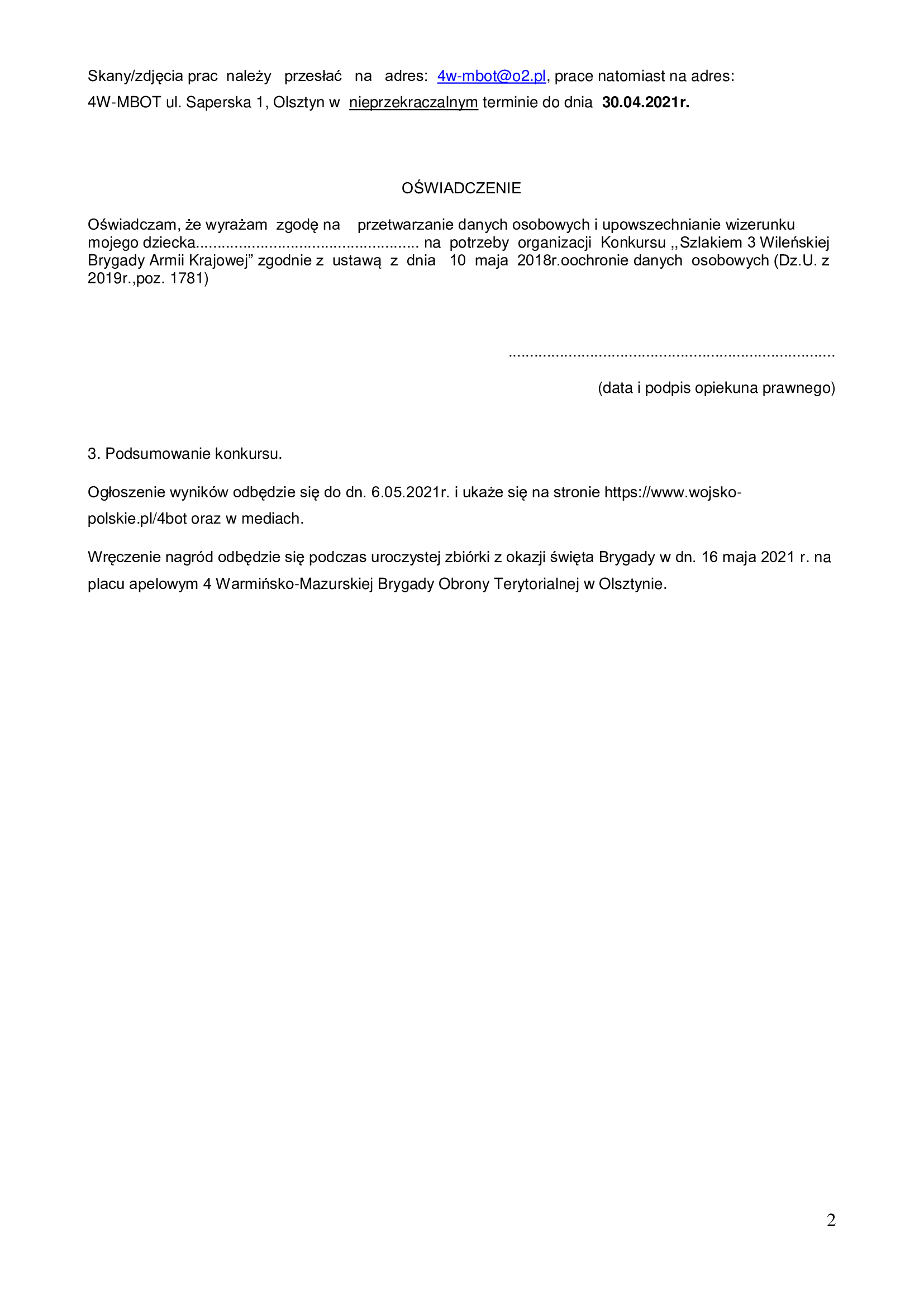 Skany/zdjęcia prac należy przesłać na adres: 4w-mbot@o2.pl, prace natomiast na adres: 4W-MBOT ul. Saperska 1, Olsztyn w nieprzekraczalnym terminie do dnia 30.04.2021r.

OŚWIADCZENIE

Oświadczam, że wyrażam zgodę na przetwarzanie danych osobowych i upowszechnianie wizerunku mojego dziecka____ na potrzeby organizacji Konkursu ,,Szlakiem 3 Wileńskiej Brygady Armii Krajowej" zgodnie z ustawą z dnia 10 maja 2018r.oochronie danych osobowych (Dz.U. z 2019r.,poz. 1781)

____

(data i podpis opiekuna prawnego)

3. Podsumowanie konkursu.

Ogłoszenie wyników odbędzie się do dn. 6.05.2021r. i ukaże się na stronie https://www.wojsko-polskie.pl/4bot oraz w mediach.

Wręczenie nagród odbędzie się podczas uroczystej zbiórki z okazji święta Brygady w dn. 16 maja 2021 r. na placu apelowym 4 Warmińsko-Mazurskiej Brygady Obrony Terytorialnej w Olsztynie.

2